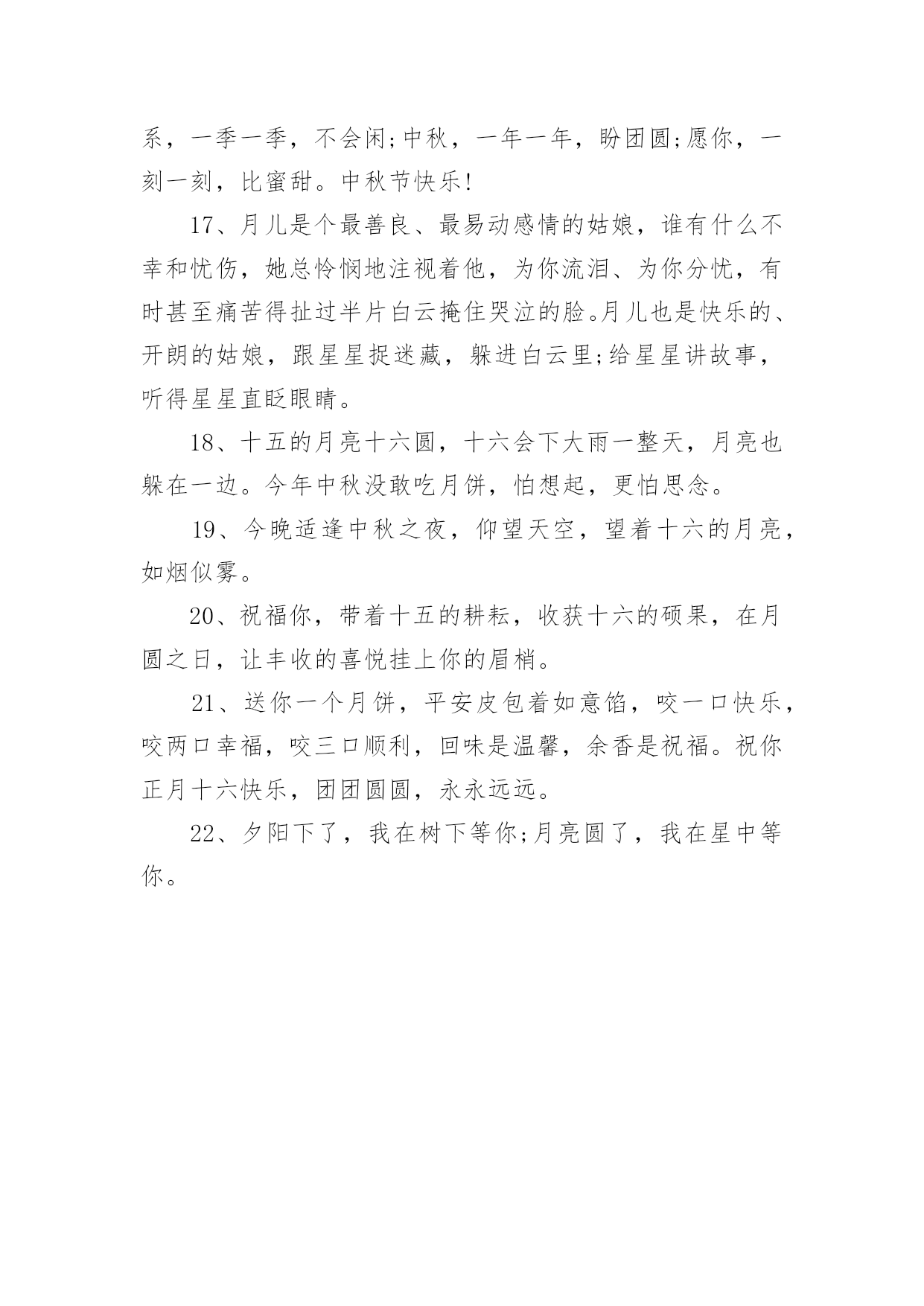 系，一季一季，不会闲;中秋，一年一年，盼团圆;愿你，一刻一刻，比蜜甜。中秋节快乐!

17、月儿是个最善良、最易动感情的姑娘，谁有什么不幸和忧伤，她总怜悯地注视着他，为你流泪、为你分忧，有时甚至痛苦得扯过半片白云掩住哭泣的脸。月儿也是快乐的、开朗的姑娘，跟星星捉迷藏，躲进白云里;给星星讲故事，听得星星直眨眼睛。

18、十五的月亮十六圆，十六会下大雨一整天，月亮也躲在一边。今年中秋没敢吃月饼，怕想起，更怕思念。

19、今晚适逢中秋之夜，仰望天空，望着十六的月亮，如烟似雾。

20、祝福你，带着十五的耕耘，收获十六的硕果，在月圆之日，让丰收的喜悦挂上你的眉梢。

21、送你一个月饼，平安皮包着如意馅，咬一口快乐，咬两口幸福，咬三口顺利，回味是温馨，余香是祝福。祝你正月十六快乐，团团圆圆，永永远远。

22、夕阳下了，我在树下等你;月亮圆了，我在星中等你。